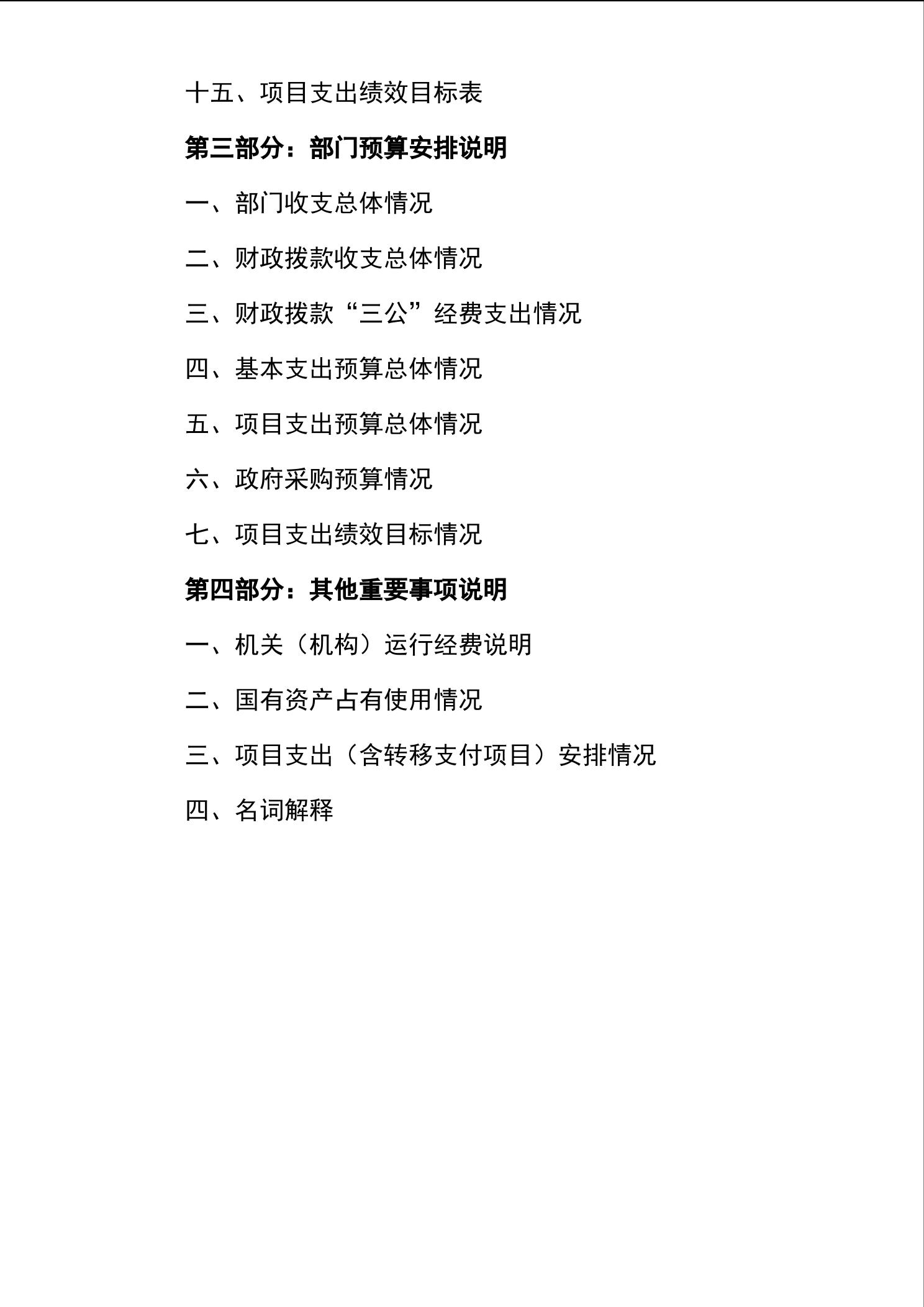 十五、项目支出绩效目标表

第三部分：部门预算安排说明

一、部门收支总体情况

二、财政拨款收支总体情况

三、财政拨款“三公”经费支出情况

四、基本支出预算总体情况

五、项目支出预算总体情况

六、政府采购预算情况

七、项目支出绩效目标情况

第四部分：其他重要事项说明

一、机关（机构）运行经费说明

二、国有资产占有使用情况

三、项目支出（含转移支付项目）安排情况

四、名词解释